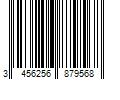 3 456256 879568